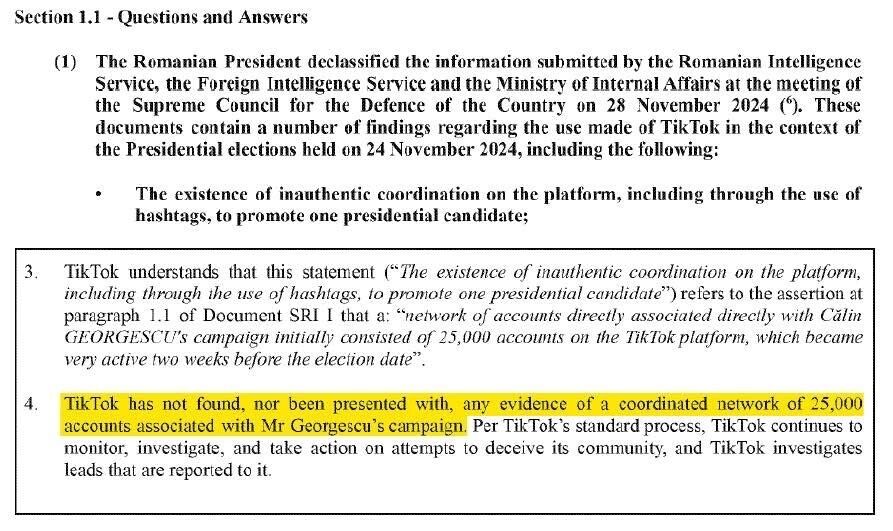 Section 1.1 - Questions and Answers

(1) The Romanian President declassified the information submitted by the Romanian Intelligence Service, the Foreign Intelligence Service and the Ministry of Internal Affairs at the meeting of the Supreme Council for the Defence of the Country on 28 November 2024 ($^6$). These documents contain a number of findings regarding the use made of TikTok in the context of the Presidential elections held on 24 November 2024, including the following:

• The existence of inauthentic coordination on the platform, including through the use of hashtags, to promote one presidential candidate;

3. TikTok understands that this statement ("The existence of inauthentic coordination on the platform, including through the use of hashtags, to promote one presidential candidate") refers to the assertion at paragraph 1.1 of Document SRI I that a: "network of accounts directly associated directly with Călin GEORGESCU's campaign initially consisted of 25,000 accounts on the TikTok platform, which became very active two weeks before the election date".

4. TikTok has not found, nor been presented with, any evidence of a coordinated network of 25,000 accounts associated with Mr Georgescu's campaign. Per TikTok's standard process, TikTok continues to monitor, investigate, and take action on attempts to deceive its community, and TikTok investigates leads that are reported to it.